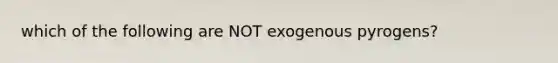 which of the following are NOT exogenous pyrogens?